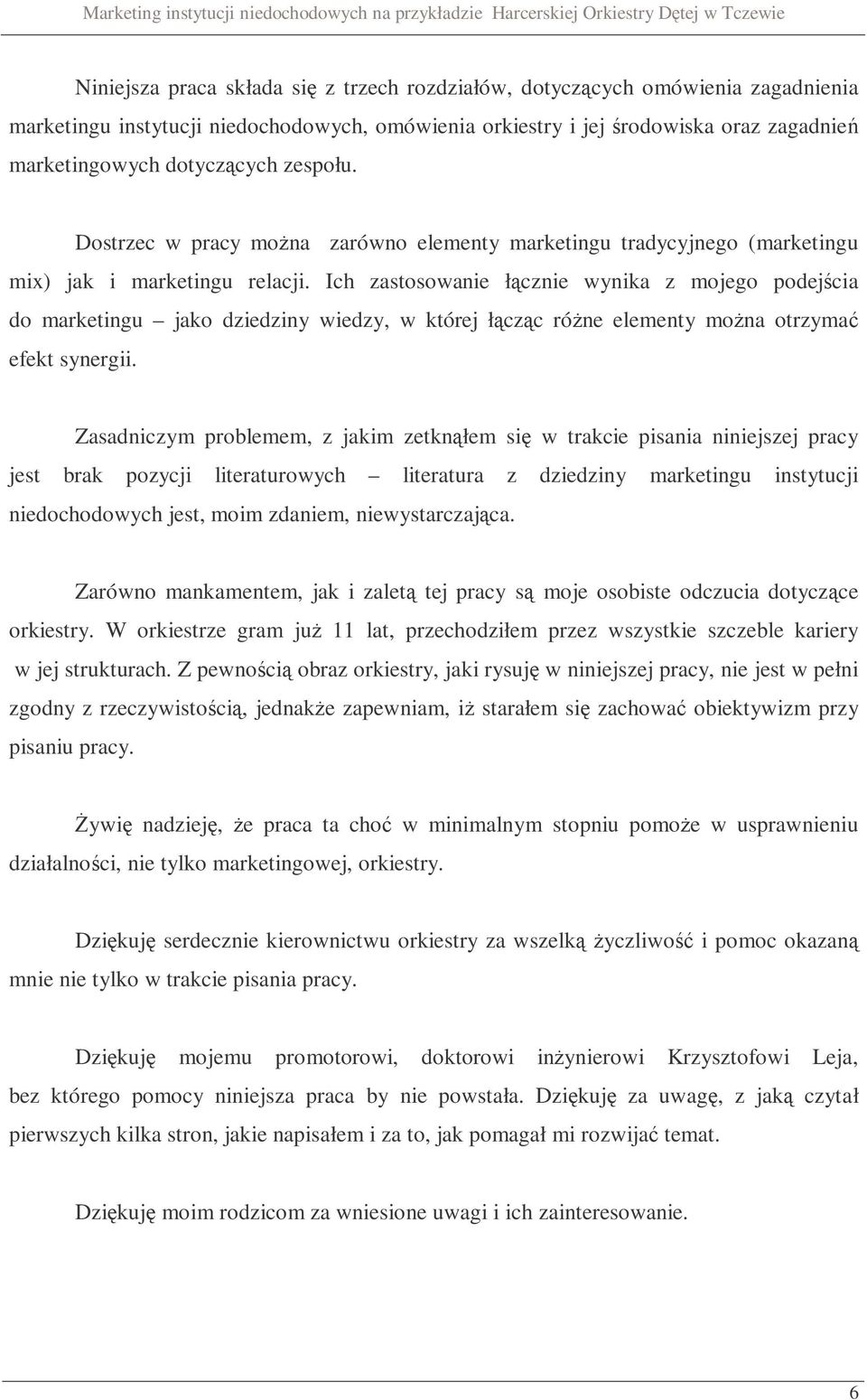 Marketing instytucji niedochodowych na przykładzie Harcerskiej Orkiestry Dętej w Tczewie

Niniejsza praca składa się z trzech rozdziałów, dotyczących omówienia zagadnienia marketingu instytucji niedochodowych, omówienia orkiestry i jej środowiska oraz zagadnień marketingowych dotyczących zespołu.

Dostrzec w pracy można zarówno elementy marketingu tradycyjnego (marketingu mix) jak i marketingu relacji. Ich zastosowanie łącznie wynika z mojego podejścia do marketingu – jako dziedziny wiedzy, w której łącząc różne elementy można otrzymać efekt synergii.

Zasadniczym problemem, z jakim zetknąłem się w trakcie pisania niniejszej pracy jest brak pozycji literaturowych – literatura z dziedziny marketingu instytucji niedochodowych jest, moim zdaniem, niewystarczająca.

Zarówno mankamentem, jak i zaletą tej pracy są moje osobiste odczucia dotyczące orkiestry. W orkiestrze gram już 11 lat, przechodziłem przez wszystkie szczeble kariery w jej strukturach. Z pewnością obraz orkiestry, jaki rysuję w niniejszej pracy, nie jest w pełni zgodny z rzeczywistością, jednakże zapewniam, iż starałem się zachować obiektywizm przy pisaniu pracy.

Żywię nadzieję, że praca ta choć w minimalnym stopniu pomoże w usprawnieniu działalności, nie tylko marketingowej, orkiestry.

Dziękuję serdecznie kierownictwu orkiestry za wszelką życzliwość i pomoc okazaną mnie nie tylko w trakcie pisania pracy.

Dziękuję mojemu promotorowi, doktorowi inżynierowi Krzysztofowi Leja, bez którego pomocy niniejsza praca by nie powstała. Dziękuję za uwagę, z jaką czytał pierwszych kilka stron, jakie napisałem i za to, jak pomagał mi rozwijać temat.

Dziękuję moim rodzicom za wniesione uwagi i ich zainteresowanie.

6